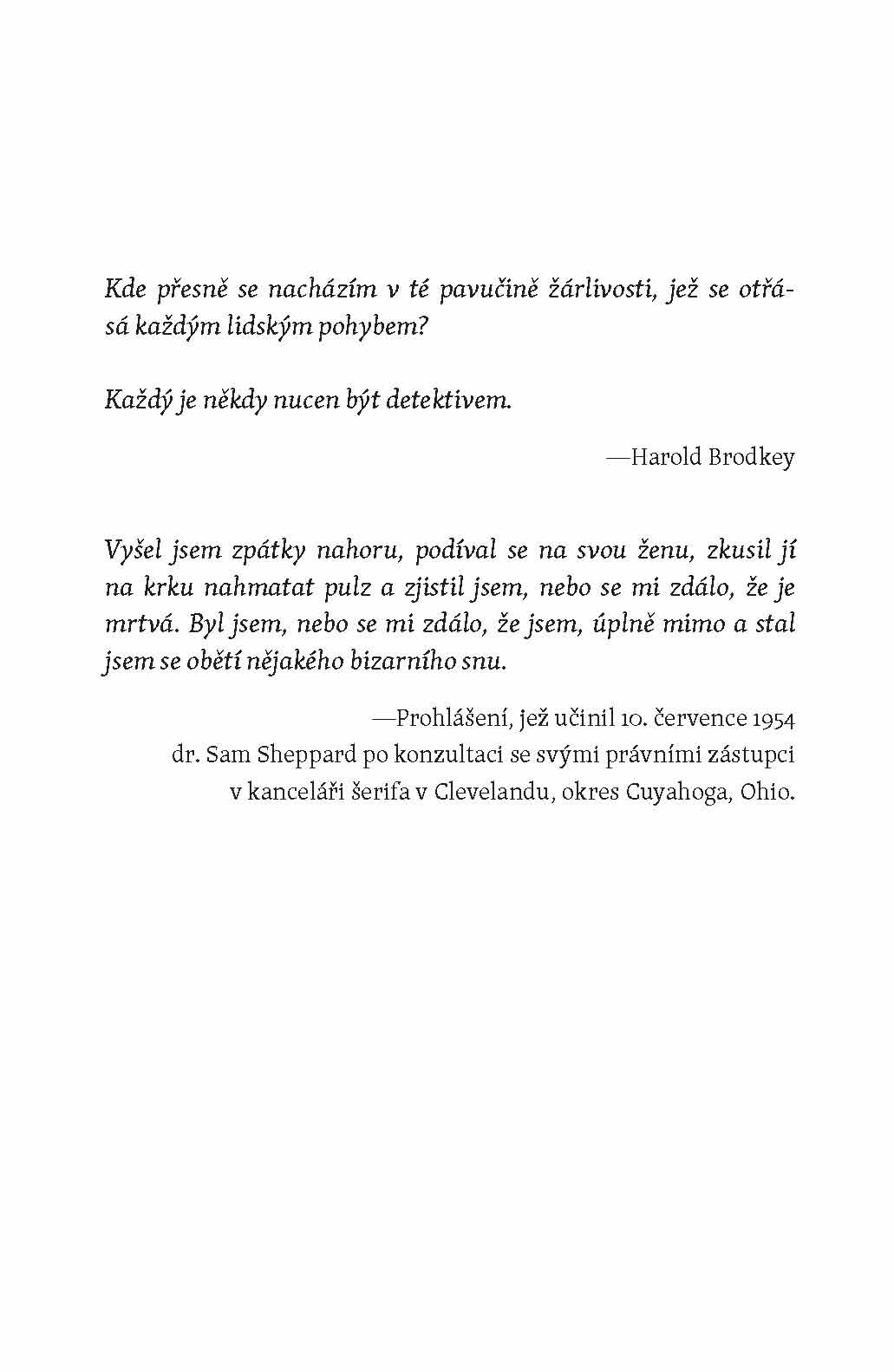 Kde přesně se nacházím v té pavučině žárlivosti, jež se otřásá každým lidským pohybem?

Každý je někdy nucen být detektivem.

—Harold Brodkey

Vyšel jsem zpátky nahoru, podíval se na svou ženu, zkusil jí na krku nahmatat pulz a zjistil jsem, nebo se mi zdálo, že je mrtvá. Byl jsem, nebo se mi zdálo, že jsem, úplně mimo a stal jsem se obětí nějakého bizarního snu.

—Prohlášení, jež učinil 10. července 1954
dr. Sam Sheppard po konzultaci se svými právními zástupci
v kanceláři šerifa v Clevelandu, okres Cuyahoga, Ohio.